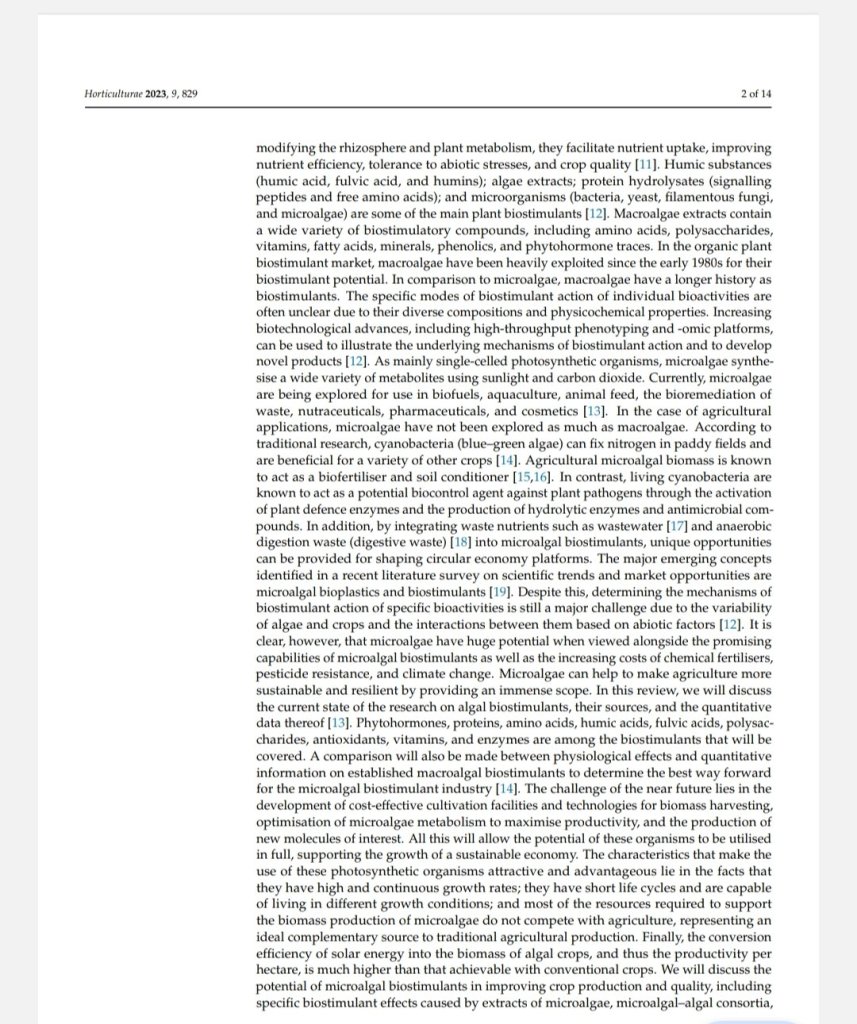 Horticulturae 2023, 9, 829

2 of 14

modifying the rhizosphere and plant metabolism, they facilitate nutrient uptake, improving nutrient efficiency, tolerance to abiotic stresses, and crop quality [11]. Humic substances (humic acid, fulvic acid, and humins); algae extracts; protein hydrolysates (signalling peptides and free amino acids); and microorganisms (bacteria, yeast, filamentous fungi, and microalgae) are some of the main plant biostimulants [12]. Macroalgae extracts contain a wide variety of biostimulatory compounds, including amino acids, polysaccharides, vitamins, fatty acids, minerals, phenolics, and phytohormone traces. In the organic plant biostimulant market, macroalgae have been heavily exploited since the early 1980s for their biostimulant potential. In comparison to microalgae, macroalgae have a longer history as biostimulants. The specific modes of biostimulant action of individual bioactivities are often unclear due to their diverse compositions and physicochemical properties. Increasing biotechnological advances, including high-throughput phenotyping and -omic platforms, can be used to illustrate the underlying mechanisms of biostimulant action and to develop novel products [12]. As mainly single-celled photosynthetic organisms, microalgae synthesise a wide variety of metabolites using sunlight and carbon dioxide. Currently, microalgae are being explored for use in biofuels, aquaculture, animal feed, the bioremediation of waste, nutraceuticals, pharmaceuticals, and cosmetics [13]. In the case of agricultural applications, microalgae have not been explored as much as macroalgae. According to traditional research, cyanobacteria (blue–green algae) can fix nitrogen in paddy fields and are beneficial for a variety of other crops [14]. Agricultural microalgal biomass is known to act as a biofertiliser and soil conditioner [15,16]. In contrast, living cyanobacteria are known to act as a potential biocontrol agent against plant pathogens through the activation of plant defence enzymes and the production of hydrolytic enzymes and antimicrobial compounds. In addition, by integrating waste nutrients such as wastewater [17] and anaerobic digestion waste (digestive waste) [18] into microalgal biostimulants, unique opportunities can be provided for shaping circular economy platforms. The major emerging concepts identified in a recent literature survey on scientific trends and market opportunities are microalgal bioplastics and biostimulants [19]. Despite this, determining the mechanisms of biostimulant action of specific bioactivities is still a major challenge due to the variability of algae and crops and the interactions between them based on abiotic factors [12]. It is clear, however, that microalgae have huge potential when viewed alongside the promising capabilities of microalgal biostimulants as well as the increasing costs of chemical fertilisers, pesticide resistance, and climate change. Microalgae can help to make agriculture more sustainable and resilient by providing an immense scope. In this review, we will discuss the current state of the research on algal biostimulants, their sources, and the quantitative data thereof [13]. Phytohormones, proteins, amino acids, humic acids, fulvic acids, polysaccharides, antioxidants, vitamins, and enzymes are among the biostimulants that will be covered. A comparison will also be made between physiological effects and quantitative information on established macroalgal biostimulants to determine the best way forward for the microalgal biostimulant industry [14]. The challenge of the near future lies in the development of cost-effective cultivation facilities and technologies for biomass harvesting, optimisation of microalgae metabolism to maximise productivity, and the production of new molecules of interest. All this will allow the potential of these organisms to be utilised in full, supporting the growth of a sustainable economy. The characteristics that make the use of these photosynthetic organisms attractive and advantageous lie in the facts that they have high and continuous growth rates; they have short life cycles and are capable of living in different growth conditions; and most of the resources required to support the biomass production of microalgae do not compete with agriculture, representing an ideal complementary source to traditional agricultural production. Finally, the conversion efficiency of solar energy into the biomass of algal crops, and thus the productivity per hectare, is much higher than that achievable with conventional crops. We will discuss the potential of microalgal biostimulants in improving crop production and quality, including specific biostimulant effects caused by extracts of microalgae, microalgal–algal consortia,